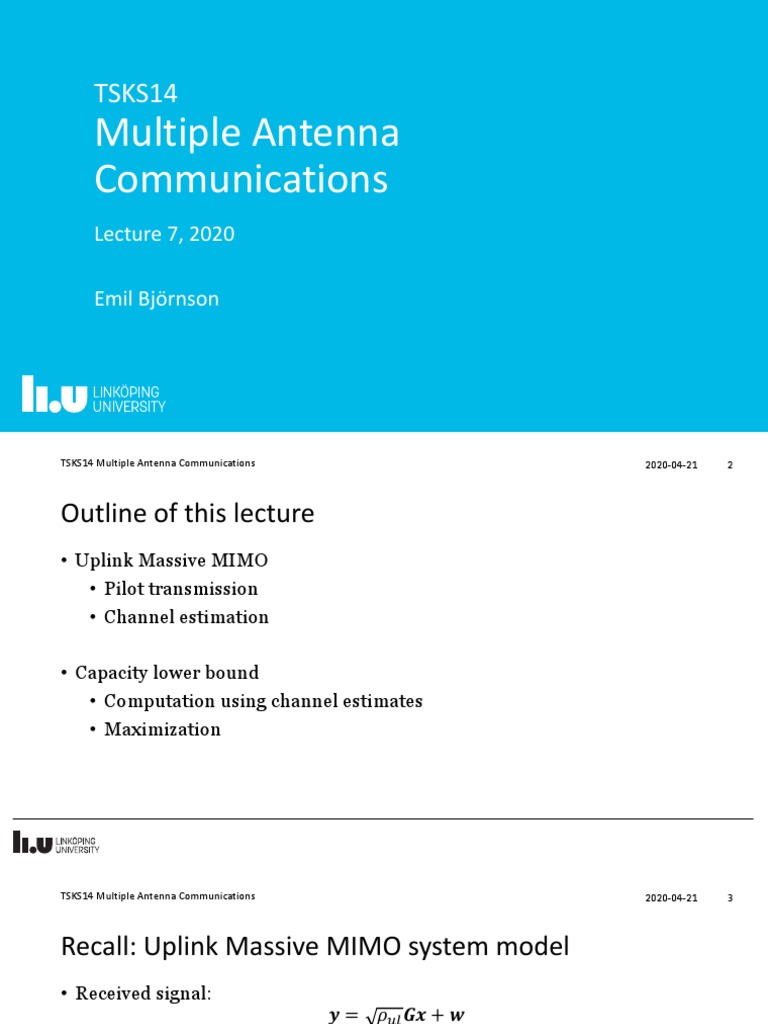 TSKS14
Multiple Antenna Communications

Lecture 7, 2020

Emil Björnson

LINKÖPING UNIVERSITY

TSKS14 Multiple Antenna Communications 2020-04-21 2

Outline of this lecture

• Uplink Massive MIMO
• Pilot transmission
• Channel estimation

• Capacity lower bound
• Computation using channel estimates
• Maximization

LINKÖPING UNIVERSITY

TSKS14 Multiple Antenna Communications 2020-04-21 3

Recall: Uplink Massive MIMO system model

• Received signal:

$\boldsymbol{y} = \sqrt{\rho_{ul}}\boldsymbol{G}\boldsymbol{x} + \boldsymbol{w}$